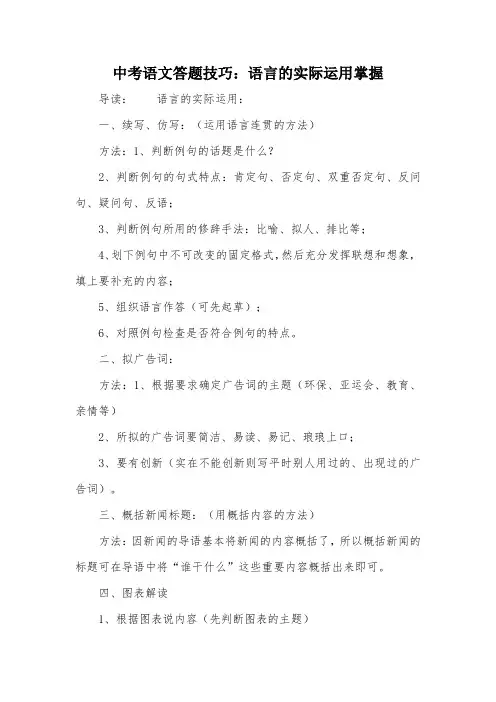 中考语文答题技巧：语言的实际运用掌握

导读：　　语言的实际运用：

一、续写、仿写：（运用语言连贯的方法）

方法：1、判断例句的话题是什么？

2、判断例句的句式特点：肯定句、否定句、双重否定句、反问句、疑问句、反语；

3、判断例句所用的修辞手法：比喻、拟人、排比等；

4、划下例句中不可改变的固定格式，然后充分发挥联想和想象，填上要补充的内容；

5、组织语言作答（可先起草）；

6、对照例句检查是否符合例句的特点。

二、拟广告词：

方法：1、根据要求确定广告词的主题（环保、亚运会、教育、亲情等）

2、所拟的广告词要简洁、易读、易记、琅琅上口；

3、要有创新（实在不能创新则写平时别人用过的、出现过的广告词）。

三、概括新闻标题：（用概括内容的方法）

方法：因新闻的导语基本将新闻的内容概括了，所以概括新闻的标题可在导语中将“谁干什么”这些重要内容概括出来即可。

四、图表解读

1、根据图表说内容（先判断图表的主题）